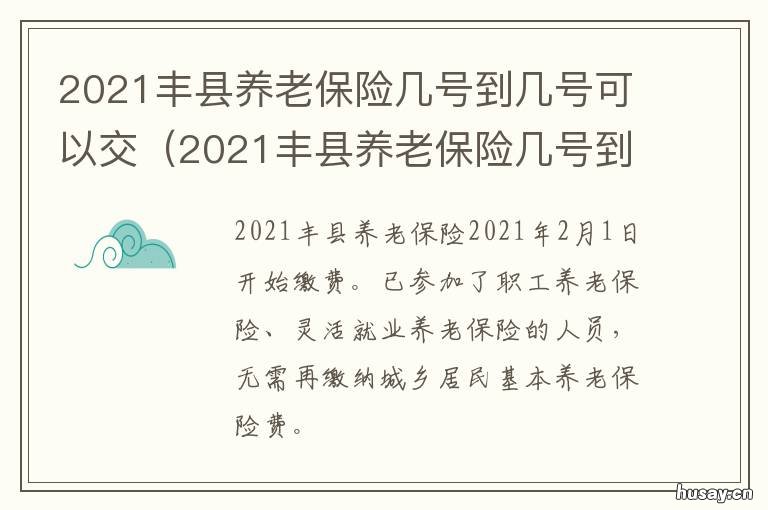 2021丰县养老保险几号到几号可以交（2021丰县养老保险几号到

2021丰县养老保险2021年2月1日开始缴费。已参加了职工养老保险、灵活就业养老保险的人员，无需再缴纳城乡居民基本养老保险费。

husay.cn